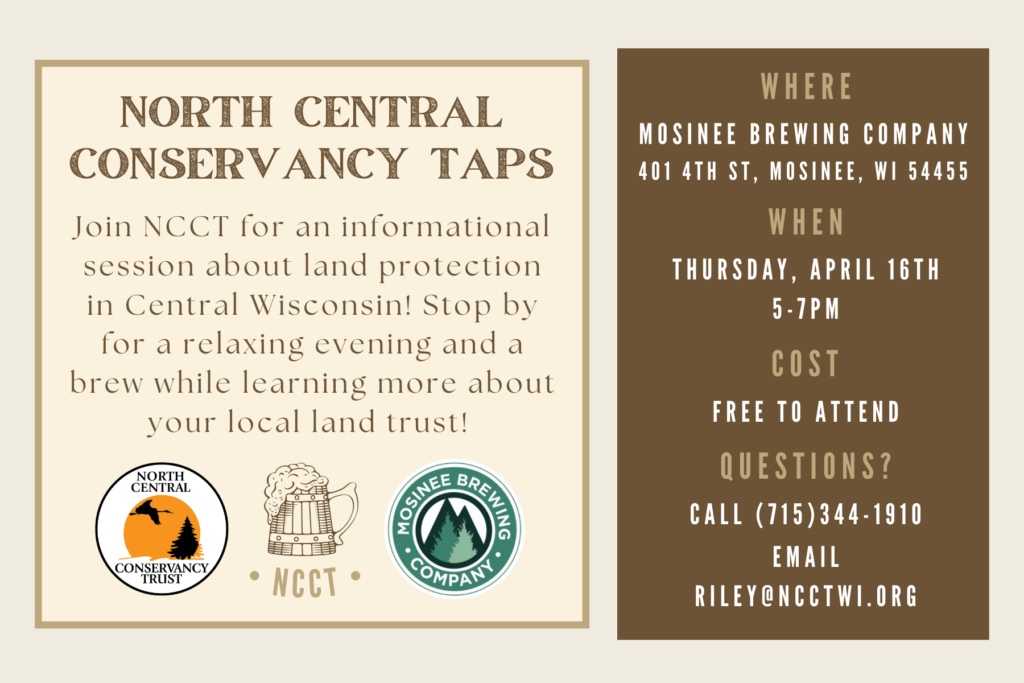 NORTH CENTRAL CONSERVANCY TAPS

Join NCCT for an informational session about land protection in Central Wisconsin! Stop by for a relaxing evening and a brew while learning more about your local land trust!

NORTH CENTRAL
CONSERVANCY TRUST

• NCCT •

MOSINEE BREWING COMPANY

WHERE

MOSINEE BREWING COMPANY
401 4TH ST, MOSINEE, WI 54455

WHEN

THURSDAY, APRIL 16TH
5-7PM

COST

FREE TO ATTEND

QUESTIONS?

CALL (715)344-1910
EMAIL
RILEY@NCCTWI.ORG